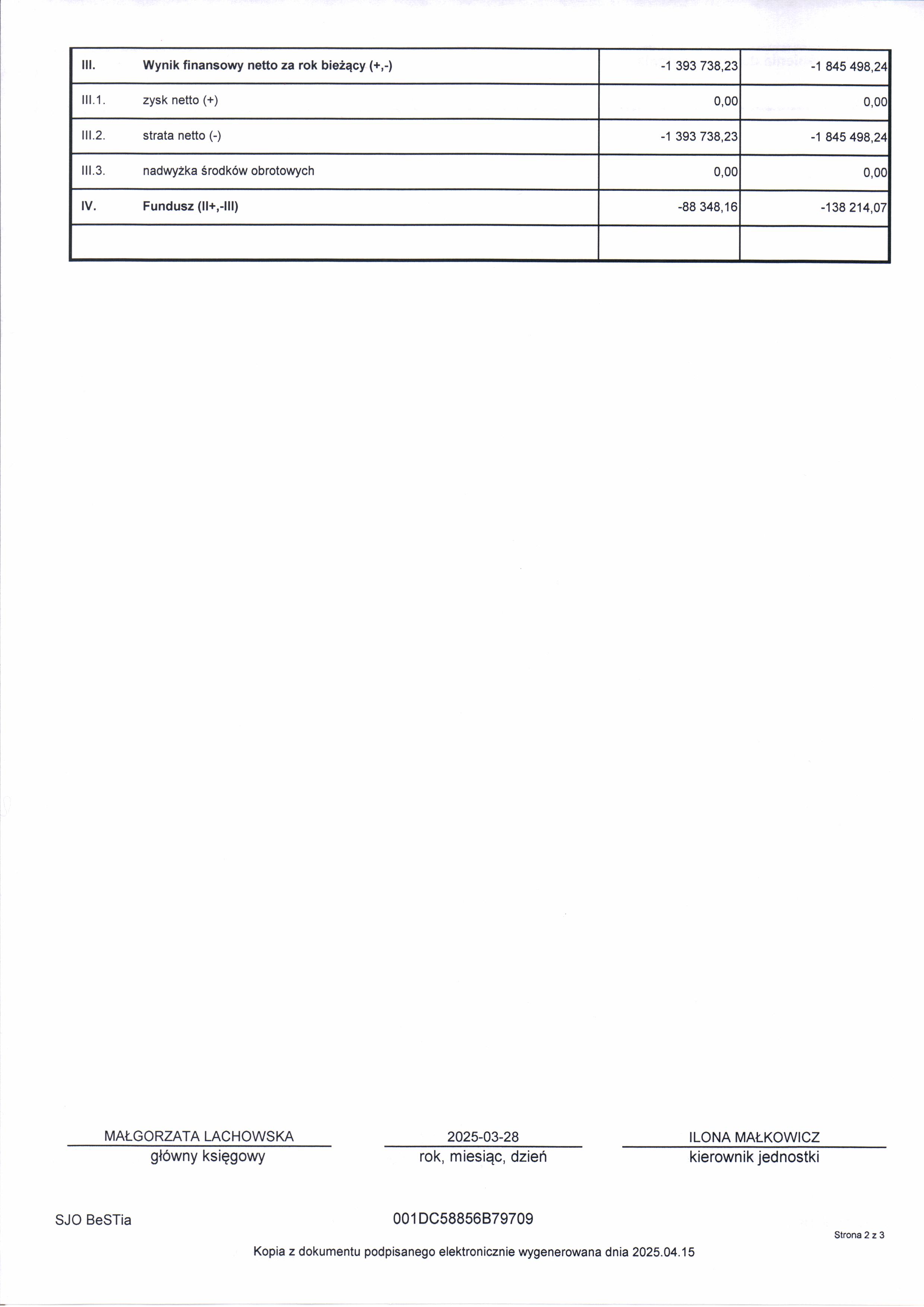 | III. | Wynik finansowy netto za rok bieżący (+,-) | -1 393 738,23 | -1 845 498,24 |
|---|---|---|---|
| III.1. | zysk netto (+) | 0,00 | 0,00 |
| III.2. | strata netto (-) | -1 393 738,23 | -1 845 498,24 |
| III.3. | nadwyżka środków obrotowych | 0,00 | 0,00 |
| IV. | Fundusz (II+,-III) | -88 348,16 | -138 214,07 |
| | | | |

MAŁGORZATA LACHOWSKA
główny księgowy

2025-03-28
rok, miesiąc, dzień

ILONA MAŁKOWICZ
kierownik jednostki

SJO BeSTia

001DC58856B79709

Strona 2 z 3

Kopia z dokumentu podpisanego elektronicznie wygenerowana dnia 2025.04.15